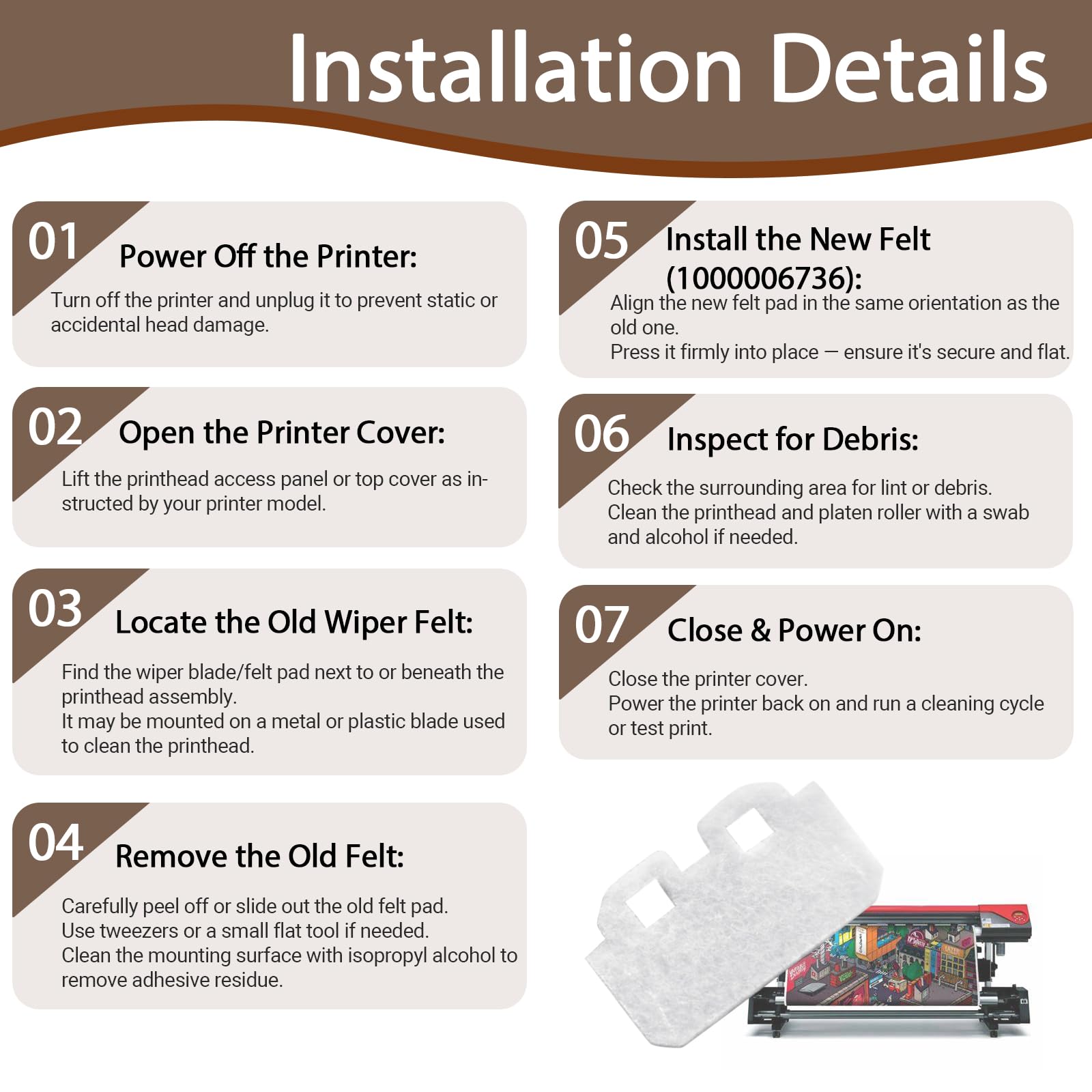 Installation Details

01 Power Off the Printer:

Turn off the printer and unplug it to prevent static or accidental head damage.

02 Open the Printer Cover:

Lift the printhead access panel or top cover as instructed by your printer model.

03 Locate the Old Wiper Felt:

Find the wiper blade/felt pad next to or beneath the printhead assembly.
It may be mounted on a metal or plastic blade used to clean the printhead.

04 Remove the Old Felt:

Carefully peel off or slide out the old felt pad.
Use tweezers or a small flat tool if needed.
Clean the mounting surface with isopropyl alcohol to remove adhesive residue.

05 Install the New Felt (1000006736):

Align the new felt pad in the same orientation as the old one.
Press it firmly into place — ensure it's secure and flat.

06 Inspect for Debris:

Check the surrounding area for lint or debris.
Clean the printhead and platen roller with a swab and alcohol if needed.

07 Close & Power On:

Close the printer cover.
Power the printer back on and run a cleaning cycle or test print.